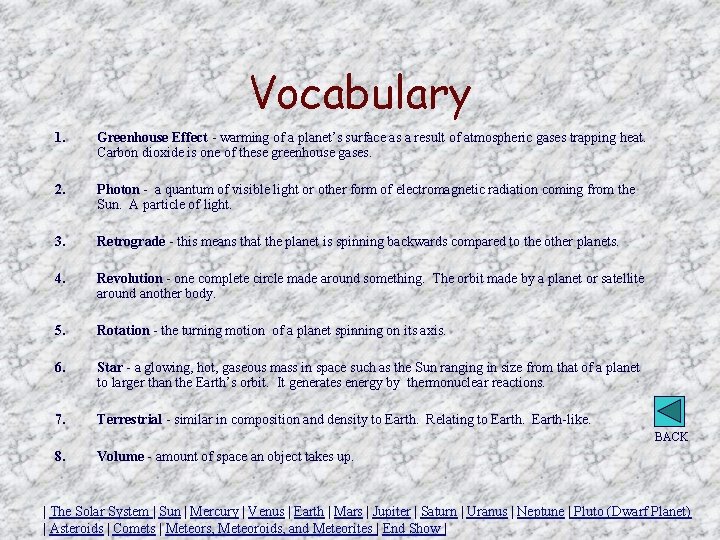 Vocabulary

1. Greenhouse Effect - warming of a planet's surface as a result of atmospheric gases trapping heat. Carbon dioxide is one of these greenhouse gases.

2. Photon - a quantum of visible light or other form of electromagnetic radiation coming from the Sun. A particle of light.

3. Retrograde - this means that the planet is spinning backwards compared to the other planets.

4. Revolution - one complete circle made around something. The orbit made by a planet or satellite around another body.

5. Rotation - the turning motion of a planet spinning on its axis.

6. Star - a glowing, hot, gaseous mass in space such as the Sun ranging in size from that of a planet to larger than the Earth's orbit. It generates energy by thermonuclear reactions.

7. Terrestrial - similar in composition and density to Earth. Relating to Earth. Earth-like.

8. Volume - amount of space an object takes up.

BACK

| The Solar System | Sun | Mercury | Venus | Earth | Mars | Jupiter | Saturn | Uranus | Neptune | Pluto (Dwarf Planet) | Asteroids | Comets | Meteors, Meteoroids, and Meteorites | End Show |